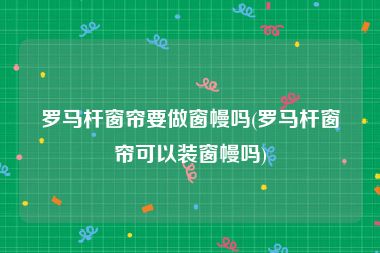 罗马杆窗帘要做窗幔吗(罗马杆窗帘可以装窗幔吗)